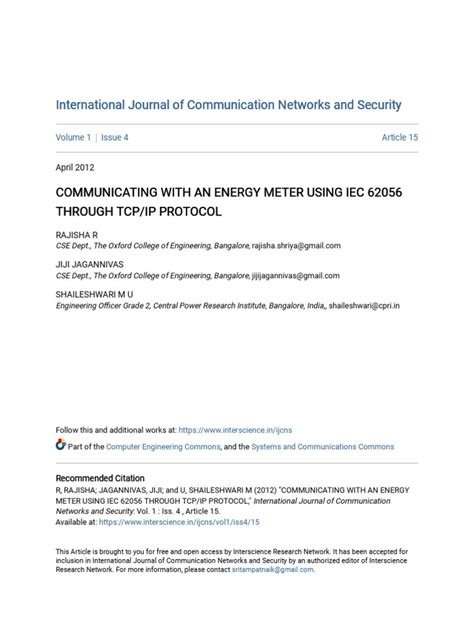 International Journal of Communication Networks and Security

Volume 1 | Issue 4

Article 15

April 2012

COMMUNICATING WITH AN ENERGY METER USING IEC 62056 THROUGH TCP/IP PROTOCOL

RAJISHA R
CSE Dept., The Oxford College of Engineering, Bangalore, rajisha.shriya@gmail.com

JIJI JAGANNIVAS
CSE Dept., The Oxford College of Engineering, Bangalore, jijijagannivas@gmail.com

SHAILESHWARI M U
Engineering Officer Grade 2, Central Power Research Institute, Bangalore, India,, shaileshwari@cpri.in

Follow this and additional works at: https://www.interscience.in/ijcns

Part of the Computer Engineering Commons, and the Systems and Communications Commons

Recommended Citation
R, RAJISHA; JAGANNIVAS, JIJI; and U, SHAILESHWARI M (2012) "COMMUNICATING WITH AN ENERGY METER USING IEC 62056 THROUGH TCP/IP PROTOCOL," International Journal of Communication Networks and Security: Vol. 1 : Iss. 4 , Article 15.
Available at: https://www.interscience.in/ijcns/vol1/iss4/15

This Article is brought to you for free and open access by Interscience Research Network. It has been accepted for inclusion in International Journal of Communication Networks and Security by an authorized editor of Interscience Research Network. For more information, please contact sritampatnaik@gmail.com.